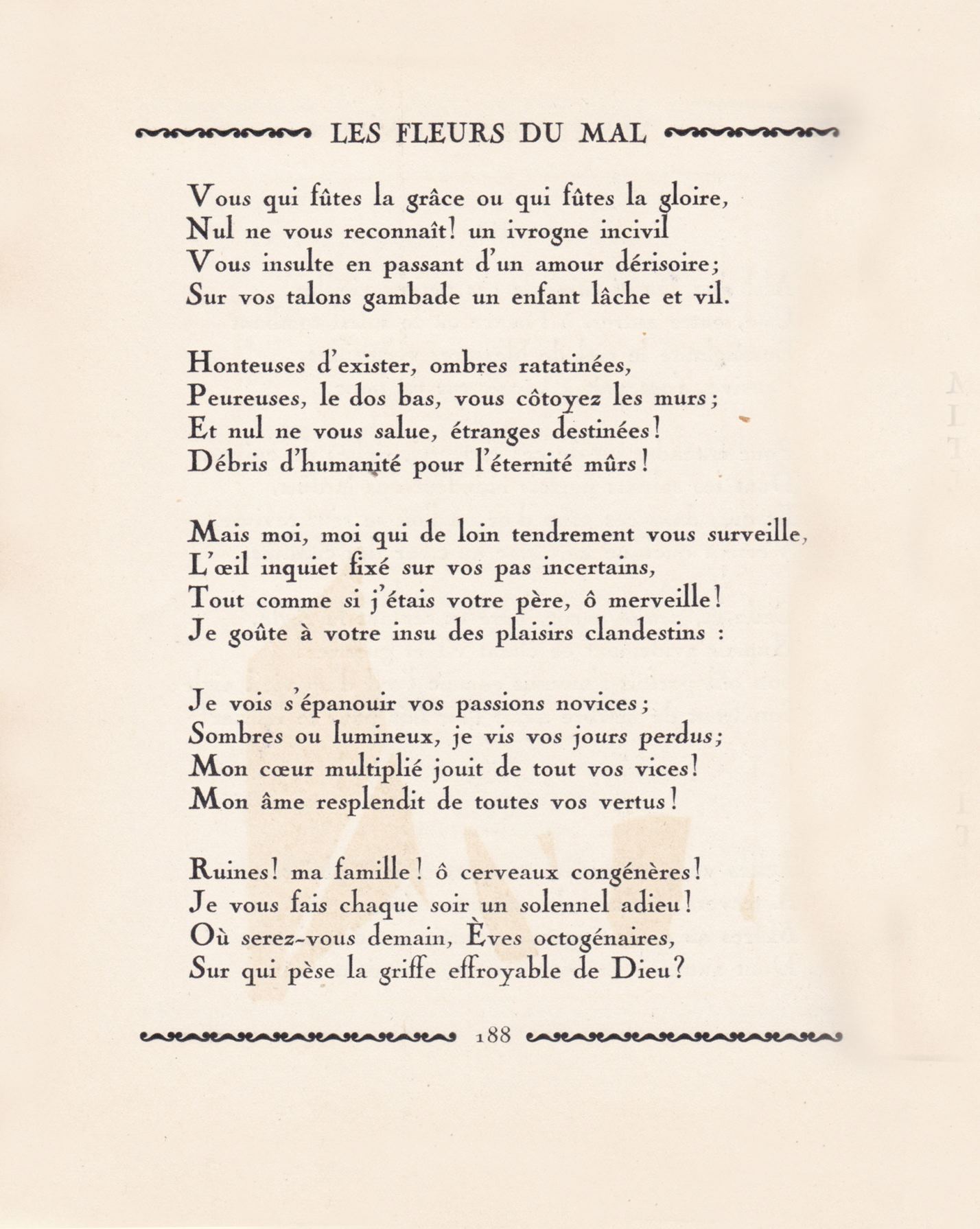 LES FLEURS DU MAL

Vous qui fûtes la grâce ou qui fûtes la gloire,
Nul ne vous reconnaît! un ivrogne incivil
Vous insulte en passant d'un amour dérisoire;
Sur vos talons gambade un enfant lâche et vil.

Honteuses d'exister, ombres ratatinées,
Peureuses, le dos bas, vous côtoyez les murs;
Et nul ne vous salue, étranges destinées!
Débris d'humanité pour l'éternité mûrs!

Mais moi, moi qui de loin tendrement vous surveille,
L'œil inquiet fixé sur vos pas incertains,
Tout comme si j'étais votre père, ô merveille!
Je goûte à votre insu des plaisirs clandestins :

Je vois s'épanouir vos passions novices;
Sombres ou lumineux, je vis vos jours perdus;
Mon cœur multiplié jouit de tout vos vices!
Mon âme resplendit de toutes vos vertus!

Ruines! ma famille! ô cerveaux congénères!
Je vous fais chaque soir un solennel adieu!
Où serez-vous demain, Èves octogénaires,
Sur qui pèse la griffe effroyable de Dieu?

188